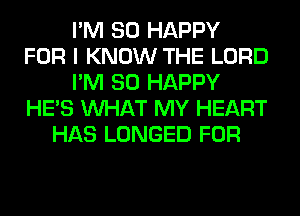 I'M SO HAPPY
FOR I KNOW THE LORD
I'M SO HAPPY
HE'S WHAT MY HEART
HAS LONGED FOR